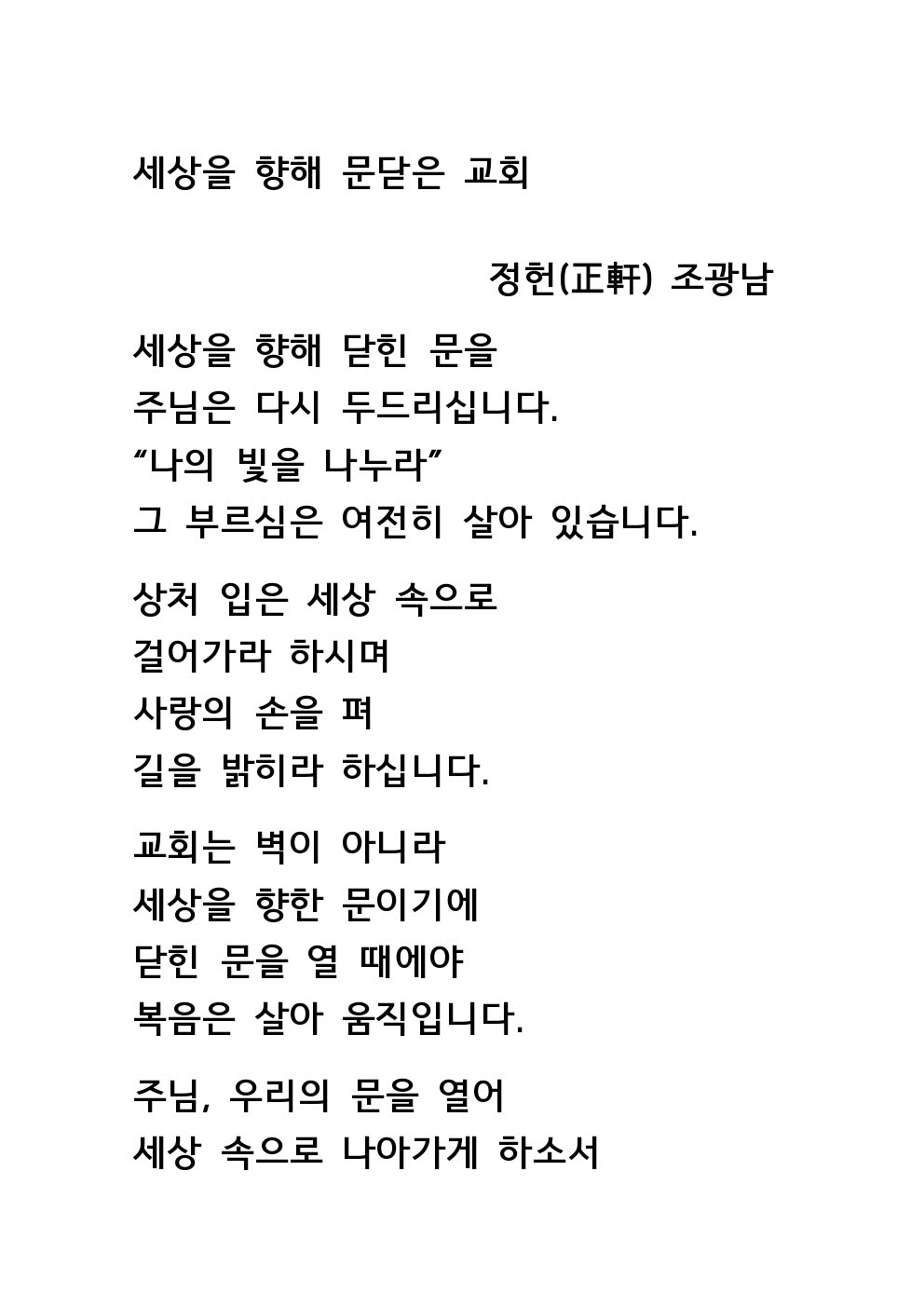 세상을 향해 문닫은 교회

정헌(正軒) 조광남

세상을 향해 닫힌 문을
주님은 다시 두드리십니다.
“나의 빛을 나누라”
그 부르심은 여전히 살아 있습니다.

상처 입은 세상 속으로
걸어가라 하시며
사랑의 손을 펴
길을 밝히라 하십니다.

교회는 벽이 아니라
세상을 향한 문이기에
닫힌 문을 열 때에야
복음은 살아 움직입니다.

주님, 우리의 문을 열어
세상 속으로 나아가게 하소서